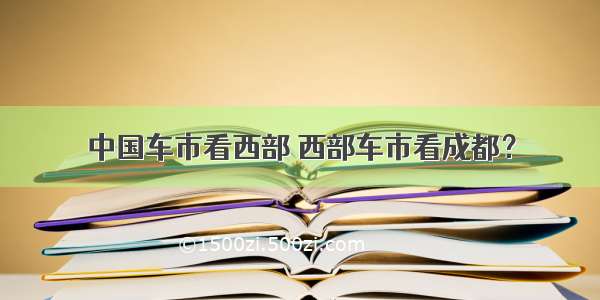 中国车市看西部 西部车市看成都?

©1500zi.500zi.com